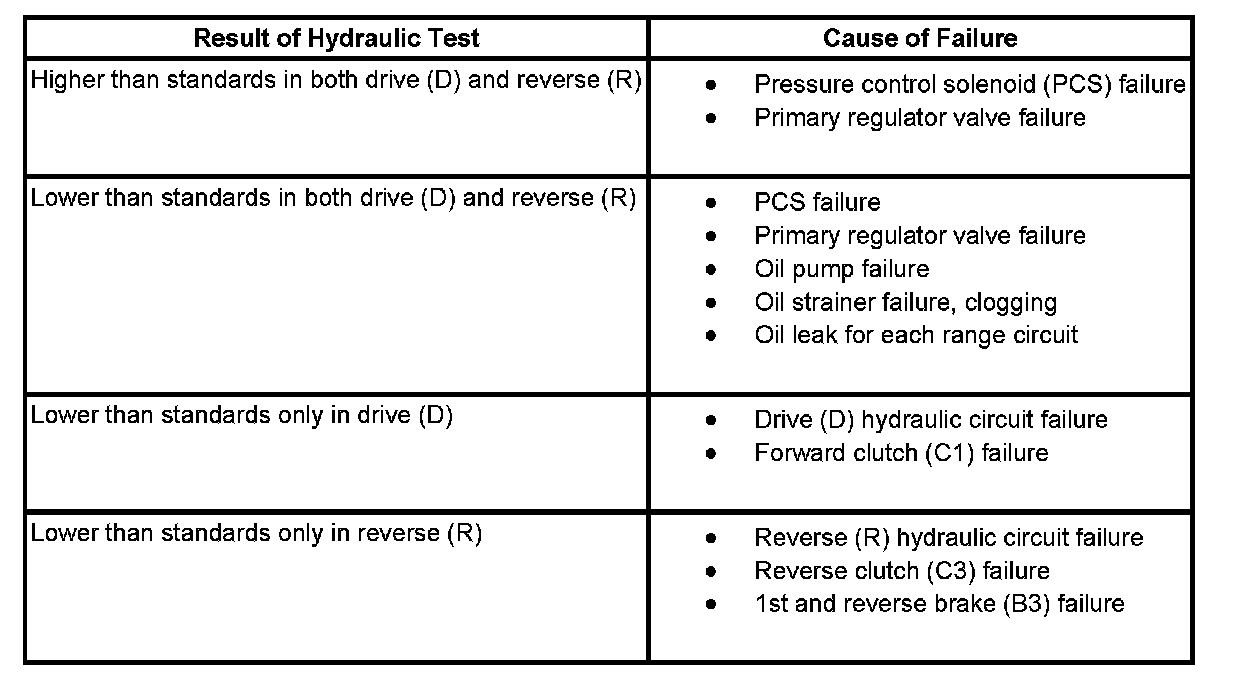 | Result of Hydraulic Test | Cause of Failure |
|---|---|
| Higher than standards in both drive (D) and reverse (R) | • Pressure control solenoid (PCS) failure<br>• Primary regulator valve failure |
| Lower than standards in both drive (D) and reverse (R) | • PCS failure<br>• Primary regulator valve failure<br>• Oil pump failure<br>• Oil strainer failure, clogging<br>• Oil leak for each range circuit |
| Lower than standards only in drive (D) | • Drive (D) hydraulic circuit failure<br>• Forward clutch (C1) failure |
| Lower than standards only in reverse (R) | • Reverse (R) hydraulic circuit failure<br>• Reverse clutch (C3) failure<br>• 1st and reverse brake (B3) failure |